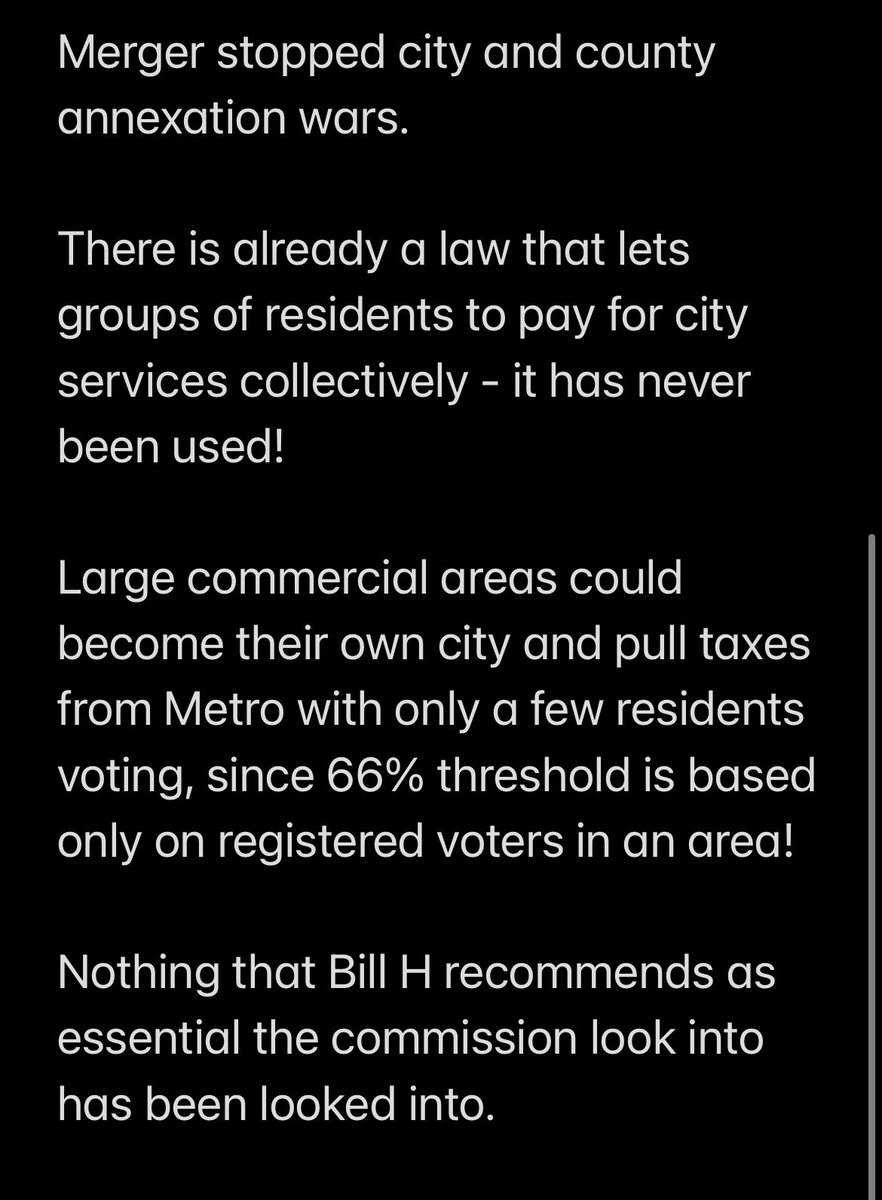 Merger stopped city and county annexation wars.

There is already a law that lets groups of residents to pay for city services collectively - it has never been used!

Large commercial areas could become their own city and pull taxes from Metro with only a few residents voting, since 66% threshold is based only on registered voters in an area!

Nothing that Bill H recommends as essential the commission look into has been looked into.